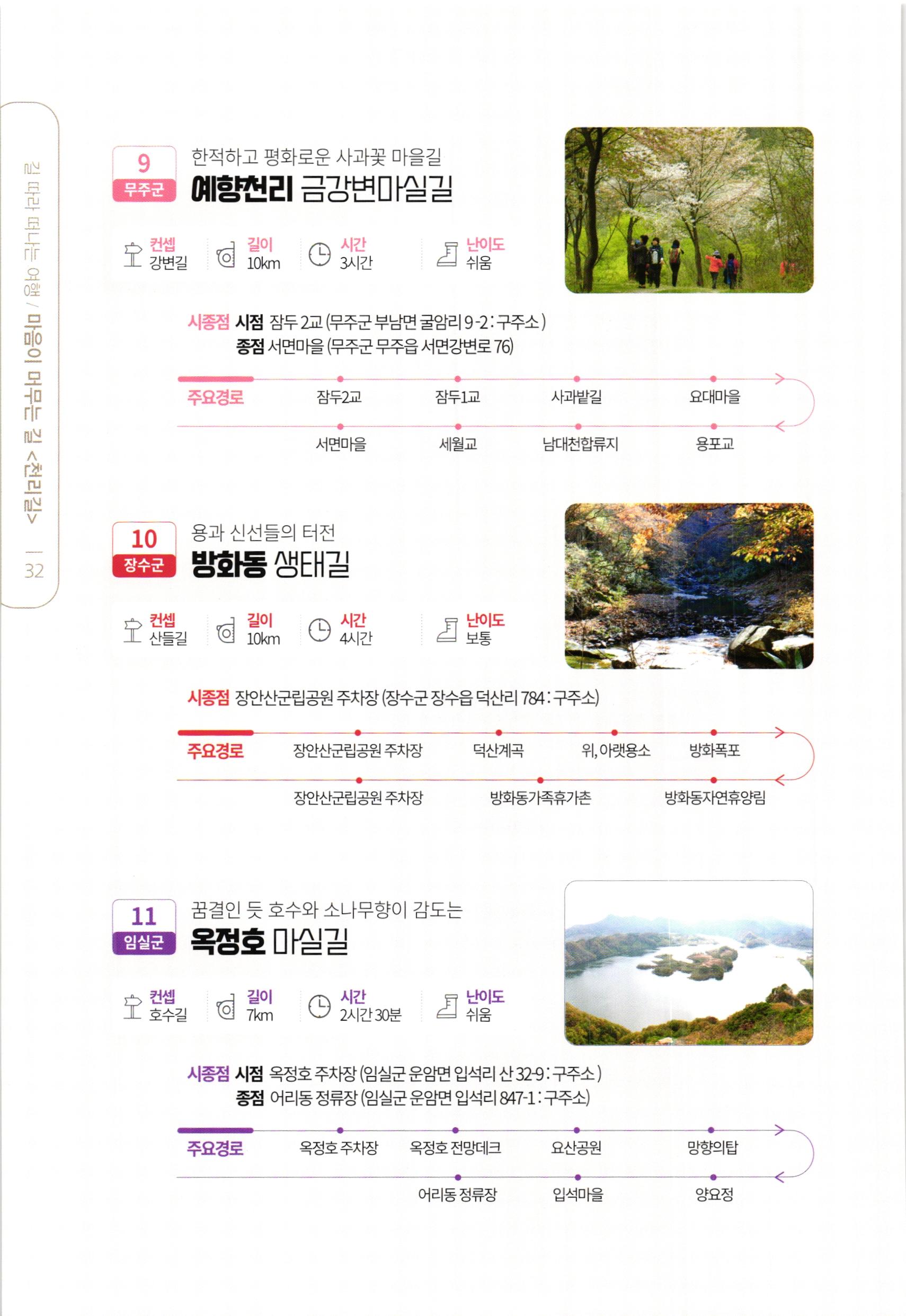 길 따라 떠나는 여행 / 마음이 머무는 길 <천리길> | 32

9
무주군
한적하고 평화로운 사과꽃 마을길
예향천리 금강변마실길

컨셉
강변길
길이
10km
시간
3시간
난이도
쉬움

시종점 시점 잠두 2교 (무주군 부남면 굴암리 9-2 : 구주소)
종점 서면마을 (무주군 무주읍 서면강변로 76)

주요경로
잠두2교
잠두1교
사과밭길
요대마을
용포교
남대천합류지
세월교
서면마을

10
장수군
용과 신선들의 터전
방화동 생태길

컨셉
산들길
길이
10km
시간
4시간
난이도
보통

시종점 장안산군립공원 주차장 (장수군 장수읍 덕산리 784 : 구주소)

주요경로
장안산군립공원 주차장
덕산계곡
위, 아랫용소
방화폭포
방화동자연휴양림
방화동가족휴가촌
장안산군립공원 주차장

11
임실군
꿈결인 듯 호수와 소나무향이 감도는
옥정호 마실길

컨셉
호수길
길이
7km
시간
2시간 30분
난이도
쉬움

시종점 시점 옥정호 주차장 (임실군 운암면 입석리 산 32-9 : 구주소)
종점 어리동 정류장 (임실군 운암면 입석리 847-1 : 구주소)

주요경로
옥정호 주차장
옥정호 전망데크
요산공원
망향의탑
양요정
입석마을
어리동 정류장